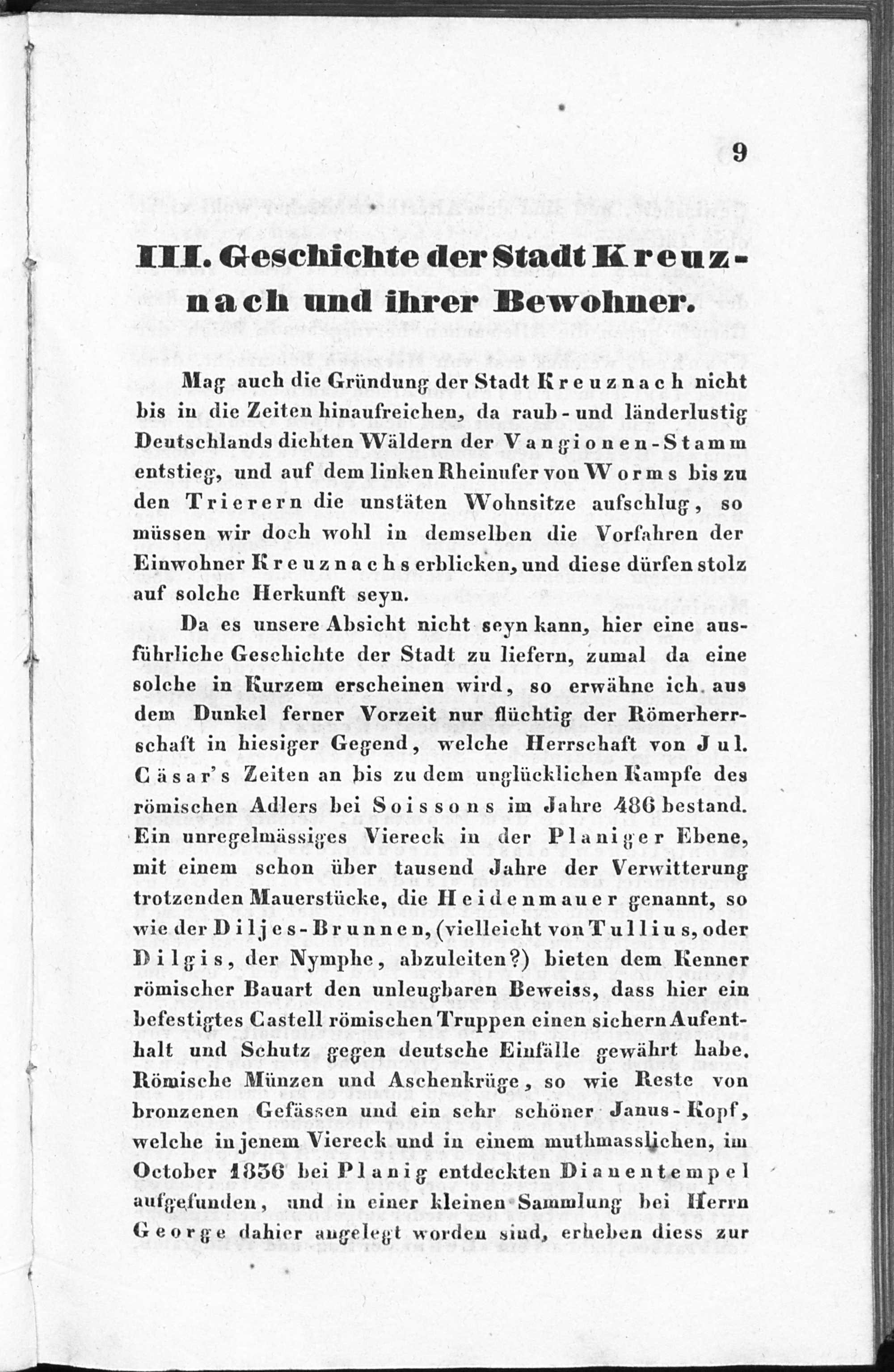 9

III. Geschichte der Stadt Kreuznach und ihrer Bewohner.

Mag auch die Gründung der Stadt Kreuznach nicht bis in die Zeiten hinaufreichen, da raub- und länderlustig Deutschlands dichten Wäldern der Vangionen-Stamm entstieg, und auf dem linken Rheinufer von Worms bis zu den Trierern die unstäten Wohnsitze aufschlug, so müssen wir doch wohl in demselben die Vorfahren der Einwohner Kreuznachs erblicken, und diese dürfen stolz auf solche Herkunft seyn.

Da es unsere Absicht nicht seyn kann, hier eine ausführliche Geschichte der Stadt zu liefern, zumal da eine solche in Kurzem erscheinen wird, so erwähne ich aus dem Dunkel ferner Vorzeit nur flüchtig der Römerherrschaft in hiesiger Gegend, welche Herrschaft von Jul. Cäsar's Zeiten an bis zu dem unglücklichen Kampfe des römischen Adlers bei Soissons im Jahre 486 bestand. Ein unregelmässiges Viereck in der Planiger Ebene, mit einem schon über tausend Jahre der Verwitterung trotzenden Mauerstücke, die Heidenmauer genannt, so wie der Diljes-Brunnen, (vielleicht von Tullius, oder Dilgis, der Nymphe, abzuleiten?) bieten dem Kenner römischer Bauart den unleugbaren Beweiss, dass hier ein befestigtes Castell römischen Truppen einen sichern Aufenthalt und Schutz gegen deutsche Einfälle gewährt habe. Römische Münzen und Aschenkrüge, so wie Reste von bronzenen Gefässen und ein sehr schöner Janus-Kopf, welche in jenem Viereck und in einem muthmasslichen, im October 1836 bei Planig entdeckten Dianentempel aufgefunden, und in einer kleinen Sammlung bei Herrn George dahier angelegt worden sind, erheben diess zur